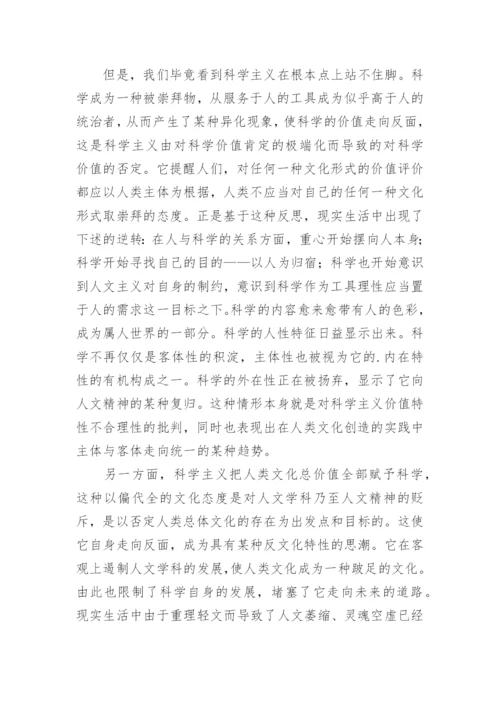 但是，我们毕竟看到科学主义在根本点上站不住脚。科学成为一种被崇拜物，从服务于人的工具成为似乎高于人的统治者，从而产生了某种异化现象，使科学的价值走向反面，这是科学主义由对科学价值肯定的极端化而导致的对科学价值的否定。它提醒人们，对任何一种文化形式的价值评价都应以人类主体为根据，人类不应当对自己的任何一种文化形式取崇拜的态度。正是基于这种反思，现实生活中出现了下述的逆转：在人与科学的关系方面，重心开始摆向人本身；科学开始寻找自己的目的——以人为归宿；科学也开始意识到人文主义对自身的制约，意识到科学作为工具理性应当置于人的需求这一目标之下。科学的内容愈来愈带有人的色彩，成为属人世界的一部分。科学的人性特征日益显示出来。科学不再仅仅是客体性的积淀，主体性也被视为它的.内在特性的有机构成之一。科学的外在性正在被扬弃，显示了它向人文精神的某种复归。这种情形本身就是对科学主义价值特性不合理性的批判，同时也表现出在人类文化创造的实践中主体与客体走向统一的某种趋势。

另一方面，科学主义把人类文化总价值全部赋予科学，这种以偏代全的文化态度是对人文学科乃至人文精神的贬斥，是以否定人类总体文化的存在为出发点和目标的。这使它自身走向反面，成为具有某种反文化特性的思潮。它在客观上遏制人文学科的发展，使人类文化成为一种跛足的文化。由此也限制了科学自身的发展，堵塞了它走向未来的道路。现实生活中由于重理轻文而导致了人文萎缩、灵魂空虚已经